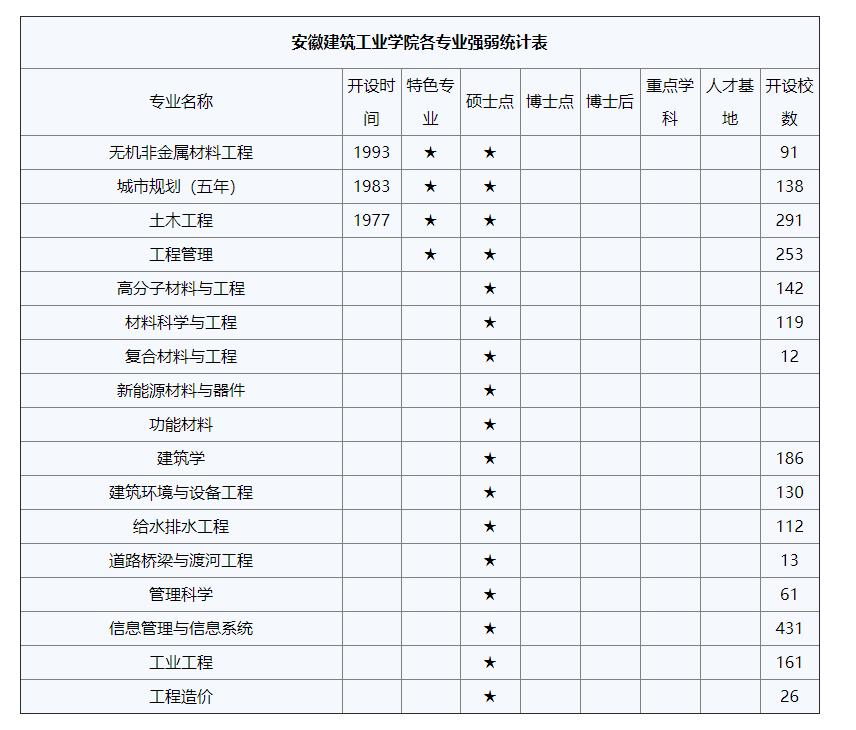 安徽建筑工业学院各专业强弱统计表

| 专业名称 | 开设时间 | 特色专业 | 硕士点 | 博士点 | 博士后 | 重点学科 | 人才基地 | 开设校数 |
|---|---|---|---|---|---|---|---|---|
| 无机非金属材料工程 | 1993 | ★ | ★ | | | | | 91 |
| 城市规划（五年） | 1983 | ★ | ★ | | | | | 138 |
| 土木工程 | 1977 | ★ | ★ | | | | | 291 |
| 工程管理 | | ★ | ★ | | | | | 253 |
| 高分子材料与工程 | | | ★ | | | | | 142 |
| 材料科学与工程 | | | ★ | | | | | 119 |
| 复合材料与工程 | | | ★ | | | | | 12 |
| 新能源材料与器件 | | | ★ | | | | | |
| 功能材料 | | | ★ | | | | | |
| 建筑学 | | | ★ | | | | | 186 |
| 建筑环境与设备工程 | | | ★ | | | | | 130 |
| 给水排水工程 | | | ★ | | | | | 112 |
| 道路桥梁与渡河工程 | | | ★ | | | | | 13 |
| 管理科学 | | | ★ | | | | | 61 |
| 信息管理与信息系统 | | | ★ | | | | | 431 |
| 工业工程 | | | ★ | | | | | 161 |
| 工程造价 | | | ★ | | | | | 26 |